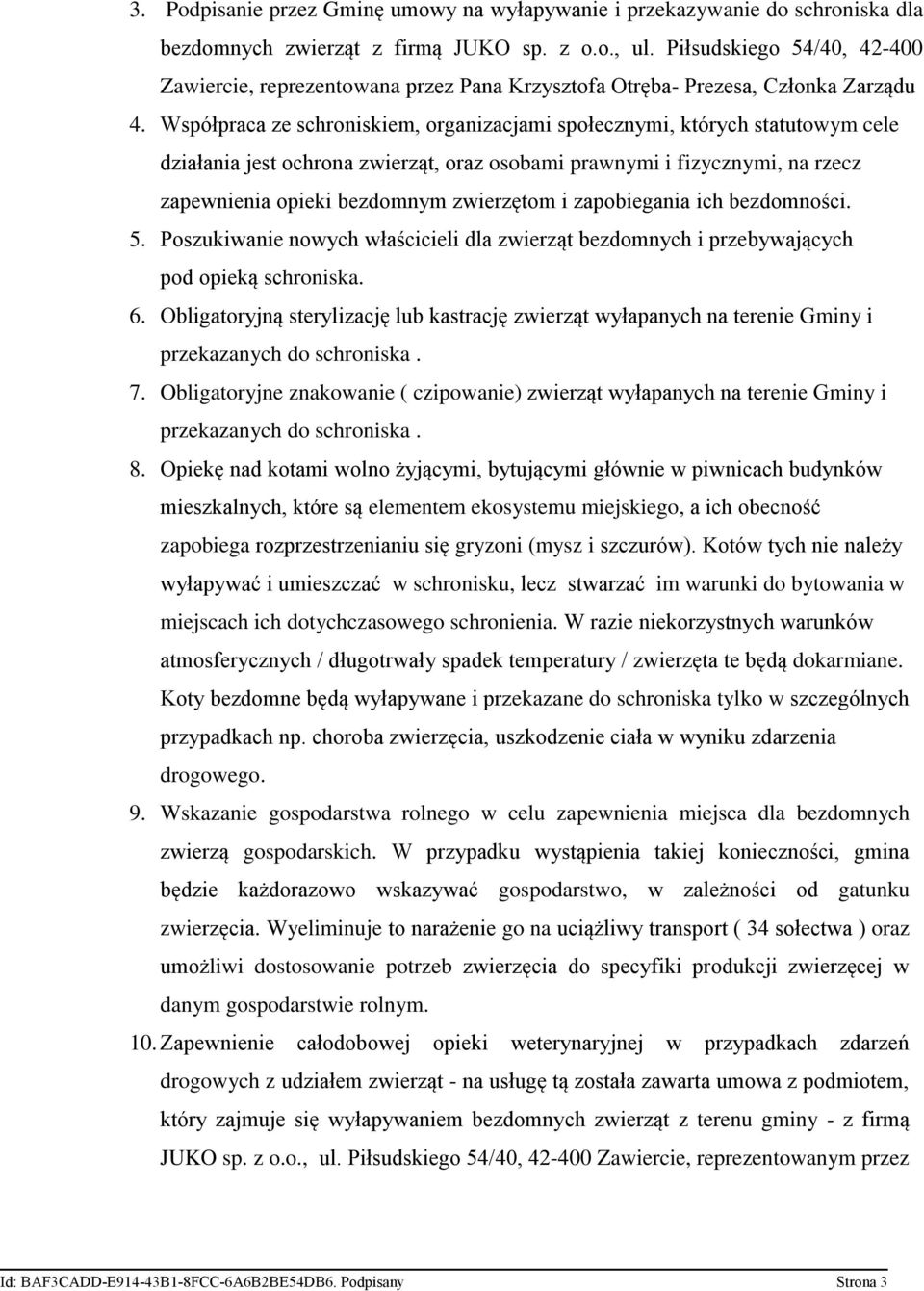 3. Podpisanie przez Gminę umowy na wyłapywanie i przekazywanie do schroniska dla bezdomnych zwierząt z firmą JUKO sp. z o.o., ul. Piłsudskiego 54/40, 42-400 Zawiercie, reprezentowana przez Pana Krzysztofa Otręba- Prezesa, Członka Zarządu

4. Współpraca ze schroniskiem, organizacjami społecznymi, których statutowym cele działania jest ochrona zwierząt, oraz osobami prawnymi i fizycznymi, na rzecz zapewnienia opieki bezdomnym zwierzętom i zapobiegania ich bezdomności.

5. Poszukiwanie nowych właścicieli dla zwierząt bezdomnych i przebywających pod opieką schroniska.

6. Obligatoryjną sterylizację lub kastrację zwierząt wyłapanych na terenie Gminy i przekazanych do schroniska .

7. Obligatoryjne znakowanie ( czipowanie) zwierząt wyłapanych na terenie Gminy i przekazanych do schroniska .

8. Opiekę nad kotami wolno żyjącymi, bytującymi głównie w piwnicach budynków mieszkalnych, które są elementem ekosystemu miejskiego, a ich obecność zapobiega rozprzestrzenianiu się gryzoni (mysz i szczurów). Kotów tych nie należy wyłapywać i umieszczać w schronisku, lecz stwarzać im warunki do bytowania w miejscach ich dotychczasowego schronienia. W razie niekorzystnych warunków atmosferycznych / długotrwały spadek temperatury / zwierzęta te będą dokarmiane. Koty bezdomne będą wyłapywane i przekazane do schroniska tylko w szczególnych przypadkach np. choroba zwierzęcia, uszkodzenie ciała w wyniku zdarzenia drogowego.

9. Wskazanie gospodarstwa rolnego w celu zapewnienia miejsca dla bezdomnych zwierzą gospodarskich. W przypadku wystąpienia takiej konieczności, gmina będzie każdorazowo wskazywać gospodarstwo, w zależności od gatunku zwierzęcia. Wyeliminuje to narażenie go na uciążliwy transport ( 34 sołectwa ) oraz umożliwi dostosowanie potrzeb zwierzęcia do specyfiki produkcji zwierzęcej w danym gospodarstwie rolnym.

10. Zapewnienie całodobowej opieki weterynaryjnej w przypadkach zdarzeń drogowych z udziałem zwierząt - na usługę tą została zawarta umowa z podmiotem, który zajmuje się wyłapywaniem bezdomnych zwierząt z terenu gminy - z firmą JUKO sp. z o.o., ul. Piłsudskiego 54/40, 42-400 Zawiercie, reprezentowanym przez

Id: BAF3CADD-E914-43B1-8FCC-6A6B2BE54DB6. Podpisany Strona 3